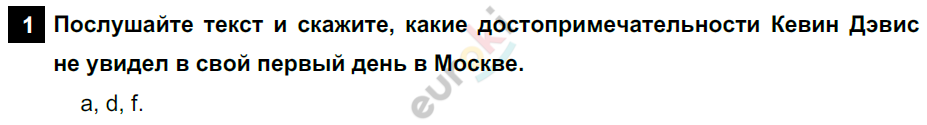 1 Послушайте текст и скажите, какие достопримечательности Кевин Дэвис не увидел в свой первый день в Москве.

a, d, f.

euroki